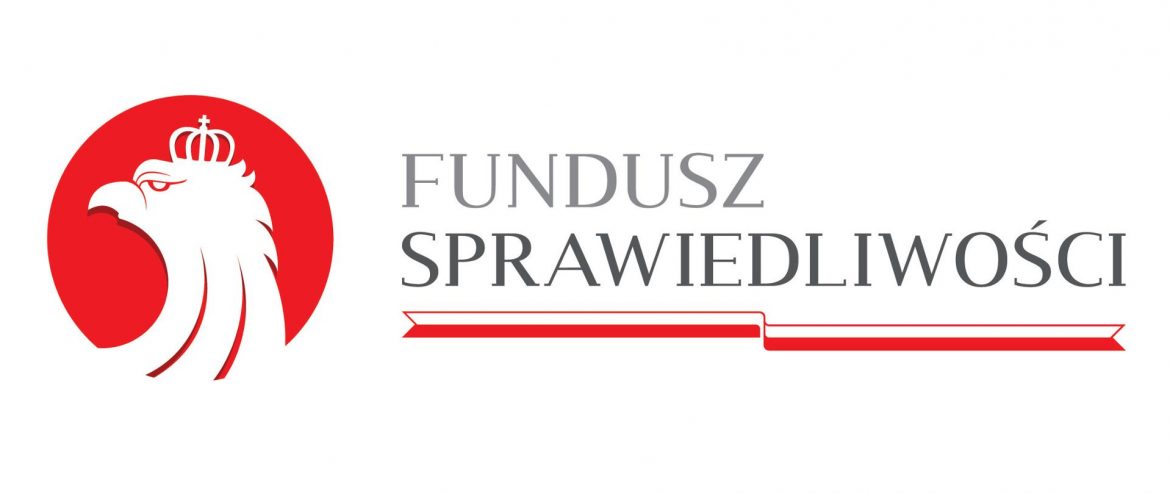 FUNDUSZ
SPRAWIEDLIWOŚCI